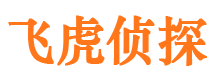 飞虎侦探